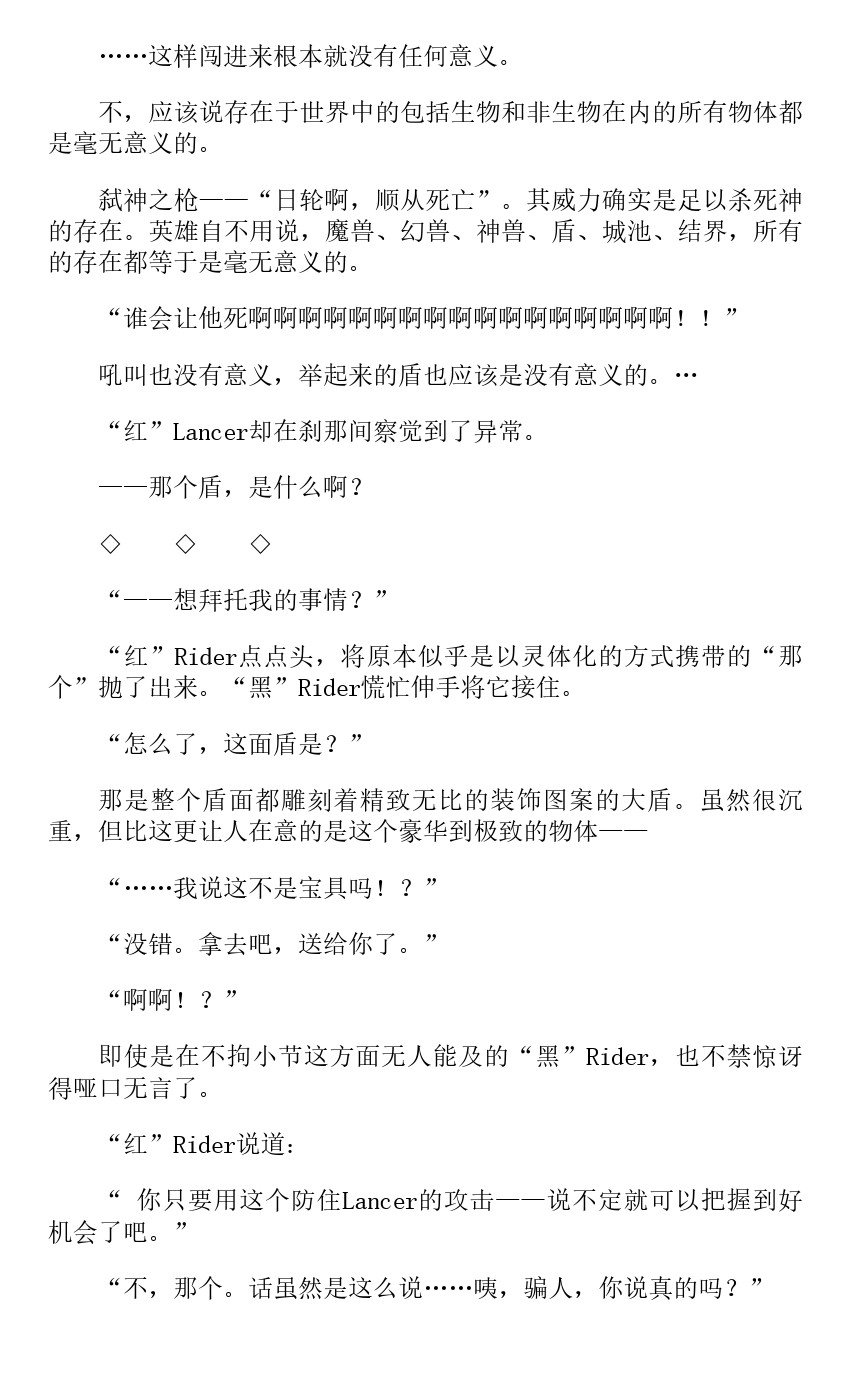 ……这样闯进来根本就没有任何意义。

不，应该说存在于世界中的包括生物和非生物在内的所有物体都是毫无意义的。

弑神之枪——“日轮啊，顺从死亡”。其威力确实是足以杀死神的存在。英雄自不用说，魔兽、幻兽、神兽、盾、城池、结界，所有的存在都等于是毫无意义的。

“谁会让他死啊啊啊啊啊啊啊啊啊啊啊啊啊啊啊啊啊！！”

吼叫也没有意义，举起来的盾也应该是没有意义的。…

“红”Lancer却在刹那间察觉到了异常。

——那个盾，是什么啊？

◇　◇　◇

“——想拜托我的事情？”

“红”Rider点点头，将原本似乎是以灵体化的方式携带的“那个”抛了出来。“黑”Rider慌忙伸手将它接住。

“怎么了，这面盾是？”

那是整个盾面都雕刻着精致无比的装饰图案的大盾。虽然很沉重，但比这更让人在意的是这个豪华到极致的物体——

“……我说这不是宝具吗！？”

“没错。拿去吧，送给你了。”

“啊啊！？”

即使是在不拘小节这方面无人能及的“黑”Rider，也不禁惊讶得哑口无言了。

“红”Rider说道：

“ 你只要用这个防住Lancer的攻击——说不定就可以把握到好机会了吧。”

“不，那个。话虽然是这么说……咦，骗人，你说真的吗？”